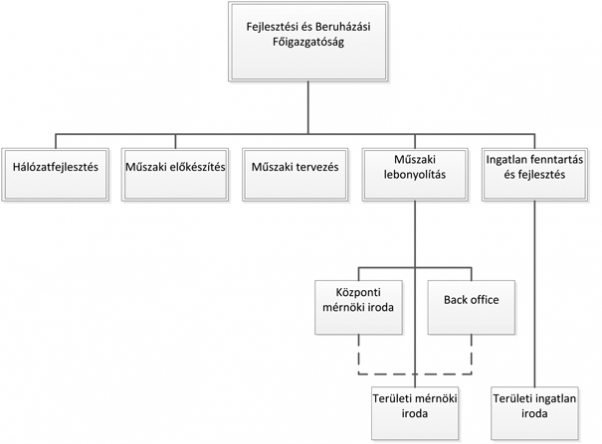 Fejlesztési és Beruházási Főigazgatóság

Hálózatfejlesztés

Műszaki előkészítés

Műszaki tervezés

Műszaki lebonyolítás

Ingatlan fenntartás és fejlesztés

Központi mérnöki iroda

Back office

Területi mérnöki iroda

Területi ingatlan iroda